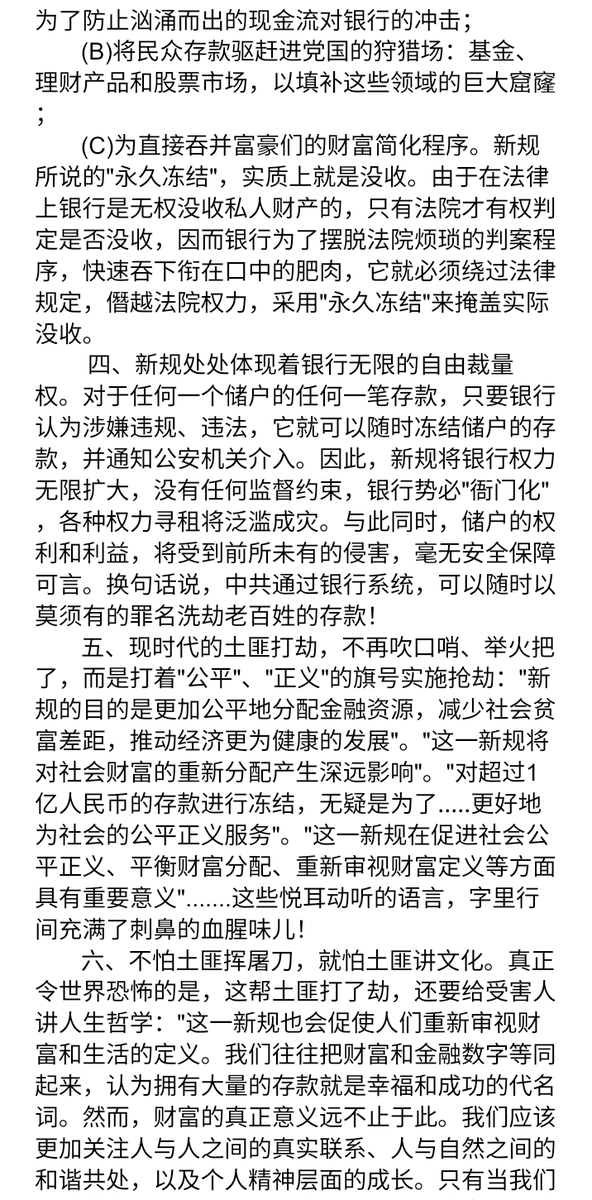 为了防止汹涌而出的现金流对银行的冲击；

(B)将民众存款驱赶进党国的狩猎场：基金、理财产品和股票市场，以填补这些领域的巨大窟窿；

(C)为直接吞并富豪们的财富简化程序。新规所说的"永久冻结"，实质上就是没收。由于在法律上银行是无权没收私人财产的，只有法院才有权判定是否没收，因而银行为了摆脱法院烦琐的判案程序，快速吞下衔在口中的肥肉，它就必须绕过法律规定，僭越法院权力，采用"永久冻结"来掩盖实际没收。

四、新规处处体现着银行无限的自由裁量权。对于任何一个储户的任何一笔存款，只要银行认为涉嫌违规、违法，它就可以随时冻结储户的存款，并通知公安机关介入。因此，新规将银行权力无限扩大，没有任何监督约束，银行势必"衙门化"，各种权力寻租将泛滥成灾。与此同时，储户的权利和利益，将受到前所未有的侵害，毫无安全保障可言。换句话说，中共通过银行系统，可以随时以莫须有的罪名洗劫老百姓的存款！

五、现时代的土匪打劫，不再吹口哨、举火把了，而是打着"公平"、"正义"的旗号实施抢劫："新规的目的是更加公平地分配金融资源，减少社会贫富差距，推动经济更为健康的发展"。"这一新规将对社会财富的重新分配产生深远影响"。"对超过1亿人民币的存款进行冻结，无疑是为了.....更好地为社会的公平正义服务"。"这一新规在促进社会公平正义、平衡财富分配、重新审视财富定义等方面具有重要意义"…….这些悦耳动听的语言，字里行间充满了刺鼻的血腥味儿！

六、不怕土匪挥屠刀，就怕土匪讲文化。真正令世界恐怖的是，这帮土匪打了劫，还要给受害人讲人生哲学："这一新规也会促使人们重新审视财富和生活的定义。我们往往把财富和金融数字等同起来，认为拥有大量的存款就是幸福和成功的代名词。然而，财富的真正意义远不止于此。我们应该更加关注人与人之间的真实联系、人与自然之间的和谐共处，以及个人精神层面的成长。只有当我们